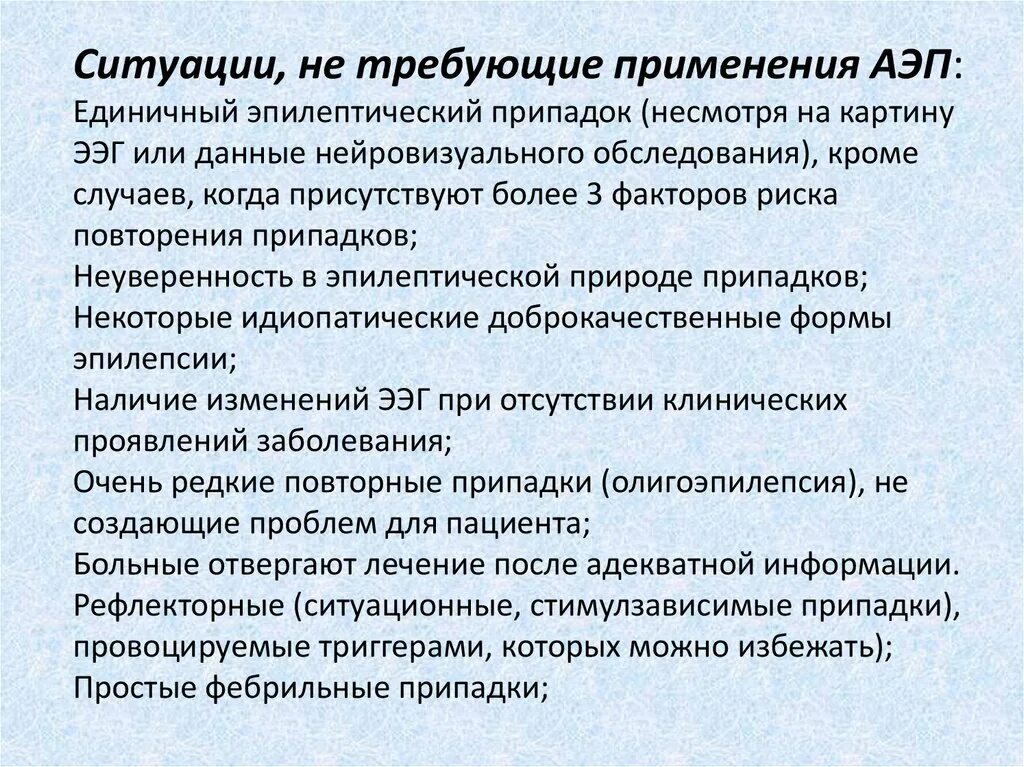 Ситуации, не требующие применения АЭП:
Единичный эпилептический припадок (несмотря на картину ЭЭГ или данные нейровизуального обследования), кроме случаев, когда присутствуют более 3 факторов риска повторения припадков;
Неуверенность в эпилептической природе припадков;
Некоторые идиопатические доброкачественные формы эпилепсии;
Наличие изменений ЭЭГ при отсутствии клинических проявлений заболевания;
Очень редкие повторные припадки (олигоэпилепсия), не создающие проблем для пациента;
Больные отвергают лечение после адекватной информации.
Рефлекторные (ситуационные, стимулзависимые припадки), провоцируемые триггерами, которых можно избежать);
Простые фебрильные припадки;